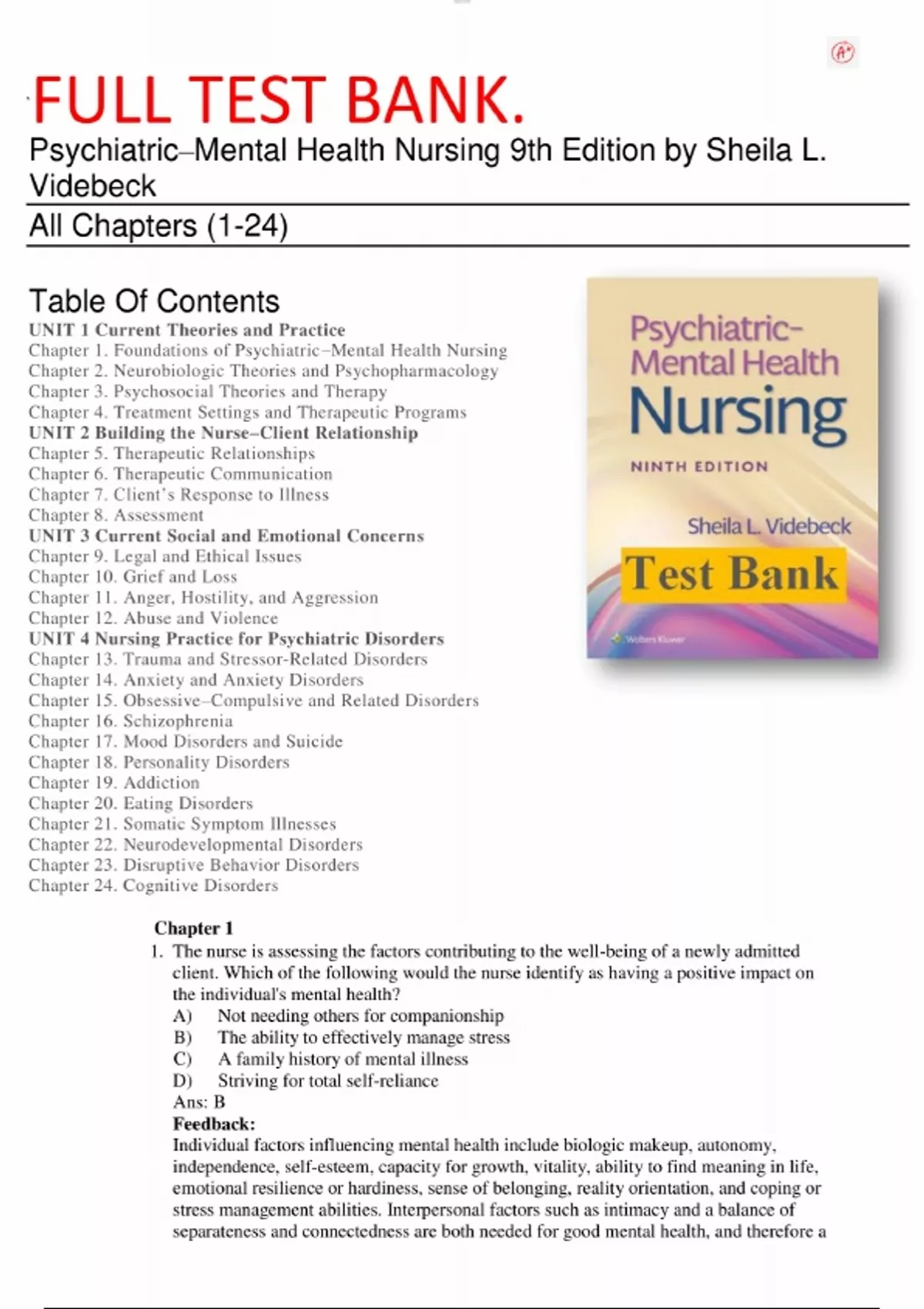 A+

FULL TEST BANK.

Psychiatric–Mental Health Nursing 9th Edition by Sheila L. Videbeck

All Chapters (1-24)

Table Of Contents
UNIT 1 Current Theories and Practice
Chapter 1. Foundations of Psychiatric–Mental Health Nursing
Chapter 2. Neurobiologic Theories and Psychopharmacology
Chapter 3. Psychosocial Theories and Therapy
Chapter 4. Treatment Settings and Therapeutic Programs
UNIT 2 Building the Nurse–Client Relationship
Chapter 5. Therapeutic Relationships
Chapter 6. Therapeutic Communication
Chapter 7. Client's Response to Illness
Chapter 8. Assessment
UNIT 3 Current Social and Emotional Concerns
Chapter 9. Legal and Ethical Issues
Chapter 10. Grief and Loss
Chapter 11. Anger, Hostility, and Aggression
Chapter 12. Abuse and Violence
UNIT 4 Nursing Practice for Psychiatric Disorders
Chapter 13. Trauma and Stressor-Related Disorders
Chapter 14. Anxiety and Anxiety Disorders
Chapter 15. Obsessive–Compulsive and Related Disorders
Chapter 16. Schizophrenia
Chapter 17. Mood Disorders and Suicide
Chapter 18. Personality Disorders
Chapter 19. Addiction
Chapter 20. Eating Disorders
Chapter 21. Somatic Symptom Illnesses
Chapter 22. Neurodevelopmental Disorders
Chapter 23. Disruptive Behavior Disorders
Chapter 24. Cognitive Disorders

Psychiatric–Mental Health Nursing
NINTH EDITION
Sheila L. Videbeck
Test Bank
Wolters Kluwer

Chapter 1
1. The nurse is assessing the factors contributing to the well-being of a newly admitted client. Which of the following would the nurse identify as having a positive impact on the individual's mental health?
A) Not needing others for companionship
B) The ability to effectively manage stress
C) A family history of mental illness
D) Striving for total self-reliance
Ans: B
Feedback:
Individual factors influencing mental health include biologic makeup, autonomy, independence, self-esteem, capacity for growth, vitality, ability to find meaning in life, emotional resilience or hardiness, sense of belonging, reality orientation, and coping or stress management abilities. Interpersonal factors such as intimacy and a balance of separateness and connectedness are both needed for good mental health, and therefore a